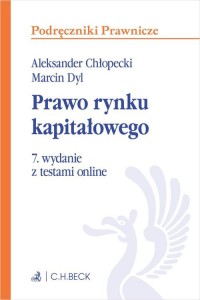 Podręczniki Prawnicze

Aleksander Chłopecki
Marcin Dyl

Prawo rynku kapitałowego

7. wydanie
z testami online

C.H.BECK